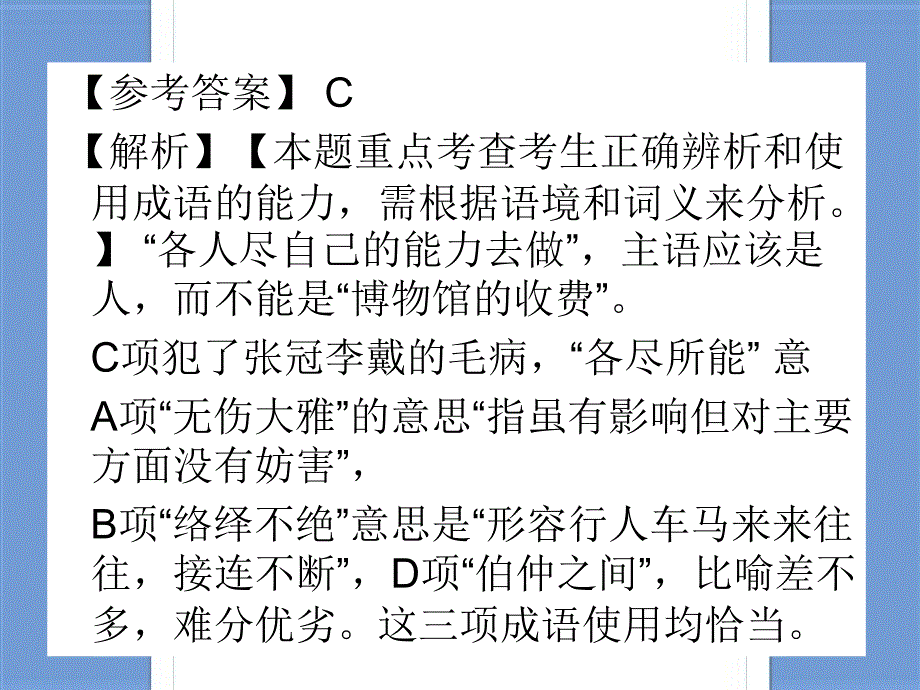 【参考答案】 C

【解析】【本题重点考查考生正确辨析和使用成语的能力，需根据语境和词义来分析。】“各人尽自己的能力去做”，主语应该是人，而不能是“博物馆的收费”。

C项犯了张冠李戴的毛病，“各尽所能” 意

A项“无伤大雅”的意思“指虽有影响但对主要方面没有妨害”，

B项“络绎不绝”意思是“形容行人车马来来往往，接连不断”，D项“伯仲之间”，比喻差不多，难分优劣。这三项成语使用均恰当。